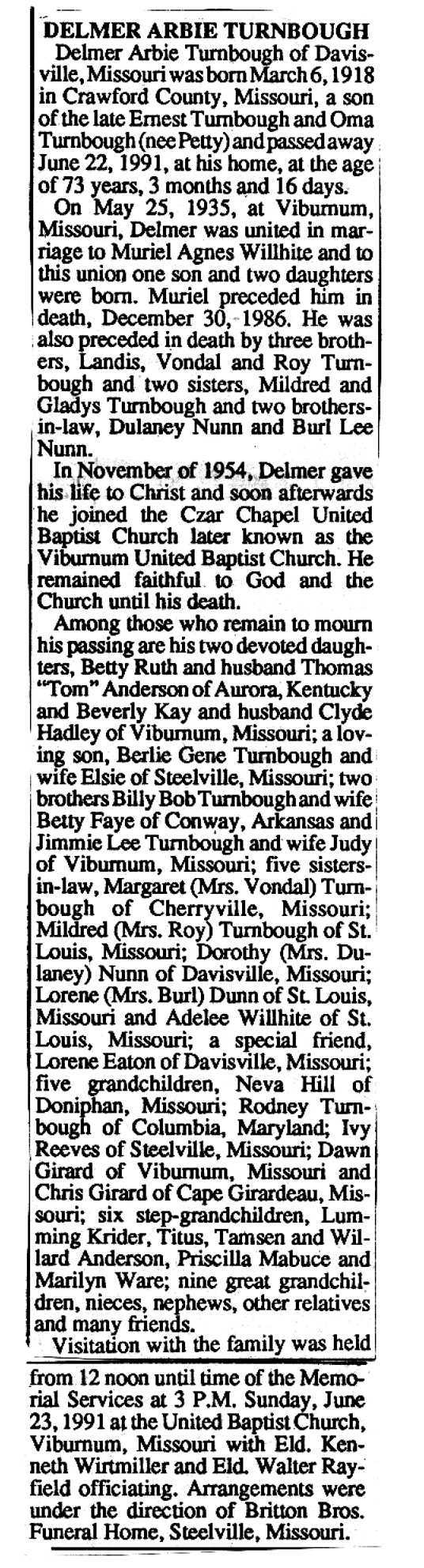 DELMER ARBIE TURNBOUGH

Delmer Arbie Turnbough of Davisville, Missouri was born March 6, 1918 in Crawford County, Missouri, a son of the late Ernest Turnbough and Oma Turnbough (nee Petty) and passed away June 22, 1991, at his home, at the age of 73 years, 3 months and 16 days.

On May 25, 1935, at Viburnum, Missouri, Delmer was united in marriage to Muriel Agnes Willhite and to this union one son and two daughters were born. Muriel preceded him in death, December 30, 1986. He was also preceded in death by three brothers, Landis, Vondal and Roy Turnbough and two sisters, Mildred and Gladys Turnbough and two brothers-in-law, Dulaney Nunn and Burl Lee Nunn.

In November of 1954, Delmer gave his life to Christ and soon afterwards he joined the Czar Chapel United Baptist Church later known as the Viburnum United Baptist Church. He remained faithful to God and the Church until his death.

Among those who remain to mourn his passing are his two devoted daughters, Betty Ruth and husband Thomas "Tom" Anderson of Aurora, Kentucky and Beverly Kay and husband Clyde Hadley of Viburnum, Missouri; a loving son, Berlie Gene Turnbough and wife Elsie of Steelville, Missouri; two brothers Billy Bob Turnbough and wife Betty Faye of Conway, Arkansas and Jimmie Lee Turnbough and wife Judy of Viburnum, Missouri; five sisters-in-law, Margaret (Mrs. Vondal) Turnbough of Cherryville, Missouri; Mildred (Mrs. Roy) Turnbough of St. Louis, Missouri; Dorothy (Mrs. Dulaney) Nunn of Davisville, Missouri; Lorene (Mrs. Burl) Dunn of St. Louis, Missouri and Adelee Willhite of St. Louis, Missouri; a special friend, Lorene Eaton of Davisville, Missouri; five grandchildren, Neva Hill of Doniphan, Missouri; Rodney Turnbough of Columbia, Maryland; Ivy Reeves of Steelville, Missouri; Dawn Girard of Viburnum, Missouri and Chris Girard of Cape Girardeau, Missouri; six step-grandchildren, Lumming Krider, Titus, Tamsen and Willard Anderson, Priscilla Mabuce and Marilyn Ware; nine great grandchildren, nieces, nephews, other relatives and many friends.

Visitation with the family was held from 12 noon until time of the Memorial Services at 3 P.M. Sunday, June 23, 1991 at the United Baptist Church, Viburnum, Missouri with Eld. Kenneth Wirtmiller and Eld. Walter Rayfield officiating. Arrangements were under the direction of Britton Bros. Funeral Home, Steelville, Missouri.